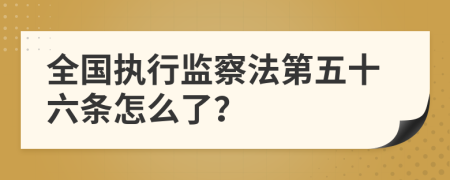 全国执行监察法第五十六条怎么了?